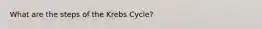 What are the steps of the Krebs Cycle?